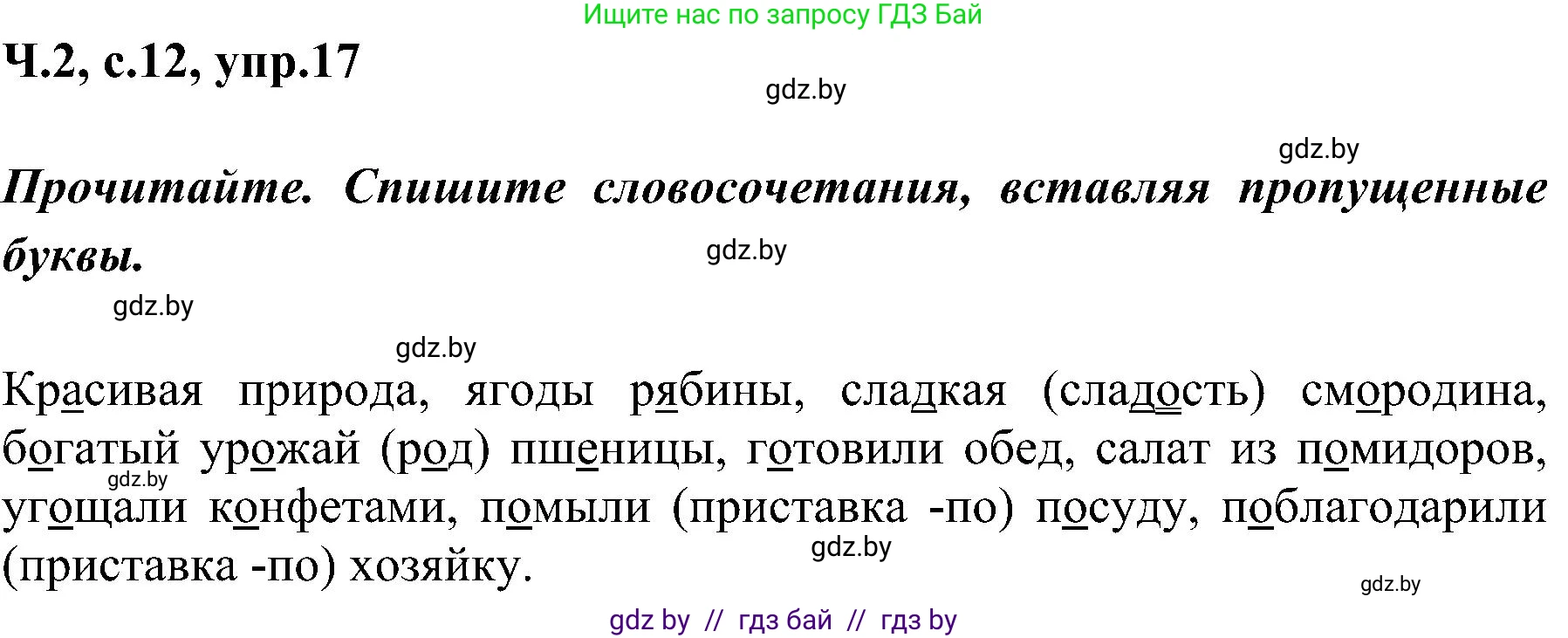 Ищите нас по запросу ГДЗ Бай

Ч.2, с.12, упр.17

gdz.by

gdz.by

Прочитайте. Спишите словосочетания, вставляя пропущенные буквы.

gdz.by

gdz.by

gdz.by

Красивая природа, ягоды рябины, сладкая (сладость) смородина, богатый урожай (род) пшеницы, готовили обед, салат из помидоров, угощали конфетами, помыли (приставка -по) посуду, поблагодарили (приставка -по) хозяйку.

gdz.by

gdz.by

gdz.by

gdz by // гдз бай // гдз by